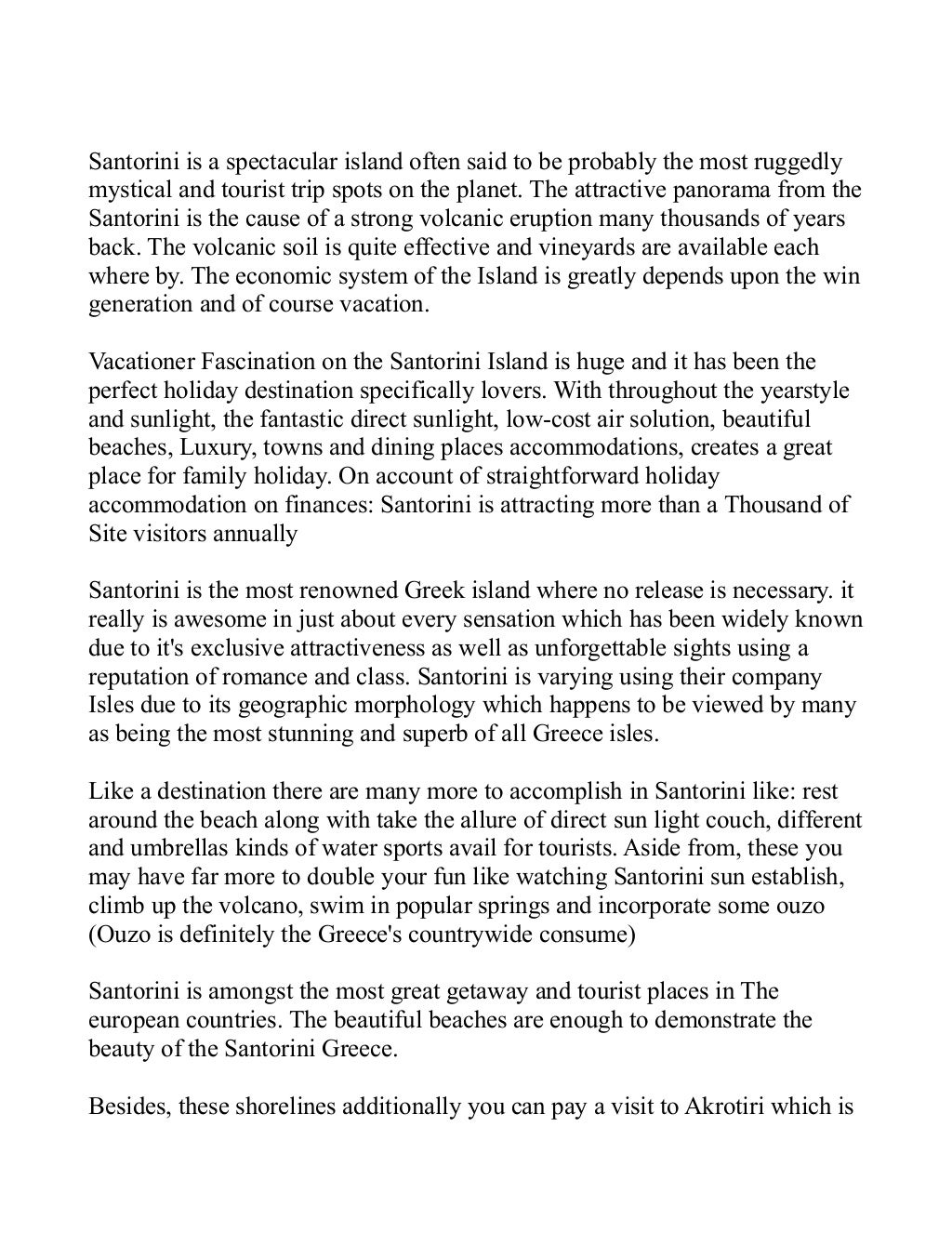 Santorini is a spectacular island often said to be probably the most ruggedly mystical and tourist trip spots on the planet. The attractive panorama from the Santorini is the cause of a strong volcanic eruption many thousands of years back. The volcanic soil is quite effective and vineyards are available each where by. The economic system of the Island is greatly depends upon the win generation and of course vacation.

Vacationer Fascination on the Santorini Island is huge and it has been the perfect holiday destination specifically lovers. With throughout the yearstyle and sunlight, the fantastic direct sunlight, low-cost air solution, beautiful beaches, Luxury, towns and dining places accommodations, creates a great place for family holiday. On account of straightforward holiday accommodation on finances: Santorini is attracting more than a Thousand of Site visitors annually

Santorini is the most renowned Greek island where no release is necessary. it really is awesome in just about every sensation which has been widely known due to it's exclusive attractiveness as well as unforgettable sights using a reputation of romance and class. Santorini is varying using their company Isles due to its geographic morphology which happens to be viewed by many as being the most stunning and superb of all Greece isles.

Like a destination there are many more to accomplish in Santorini like: rest around the beach along with take the allure of direct sun light couch, different and umbrellas kinds of water sports avail for tourists. Aside from, these you may have far more to double your fun like watching Santorini sun establish, climb up the volcano, swim in popular springs and incorporate some ouzo (Ouzo is definitely the Greece's countrywide consume)

Santorini is amongst the most great getaway and tourist places in The european countries. The beautiful beaches are enough to demonstrate the beauty of the Santorini Greece.

Besides, these shorelines additionally you can pay a visit to Akrotiri which is